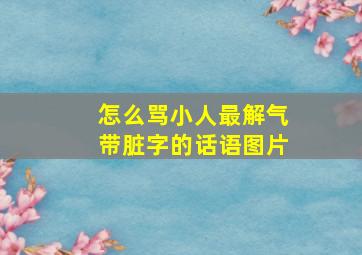 怎么骂小人最解气
带脏字的话语图片